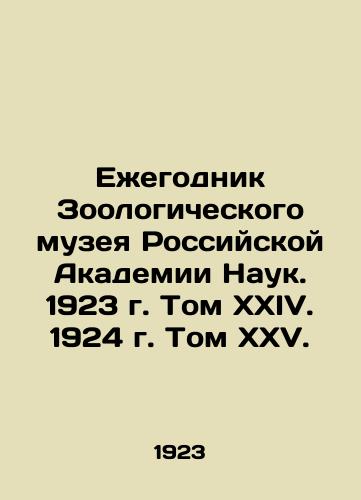 Ежегодник Зоологического музея Российской Академии Наук. 1923 г. Том XXIV. 1924 г. Том XXV.

1923